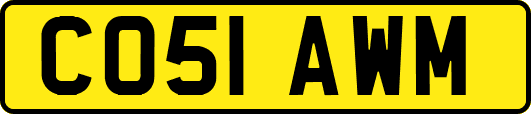 CO51 AWM